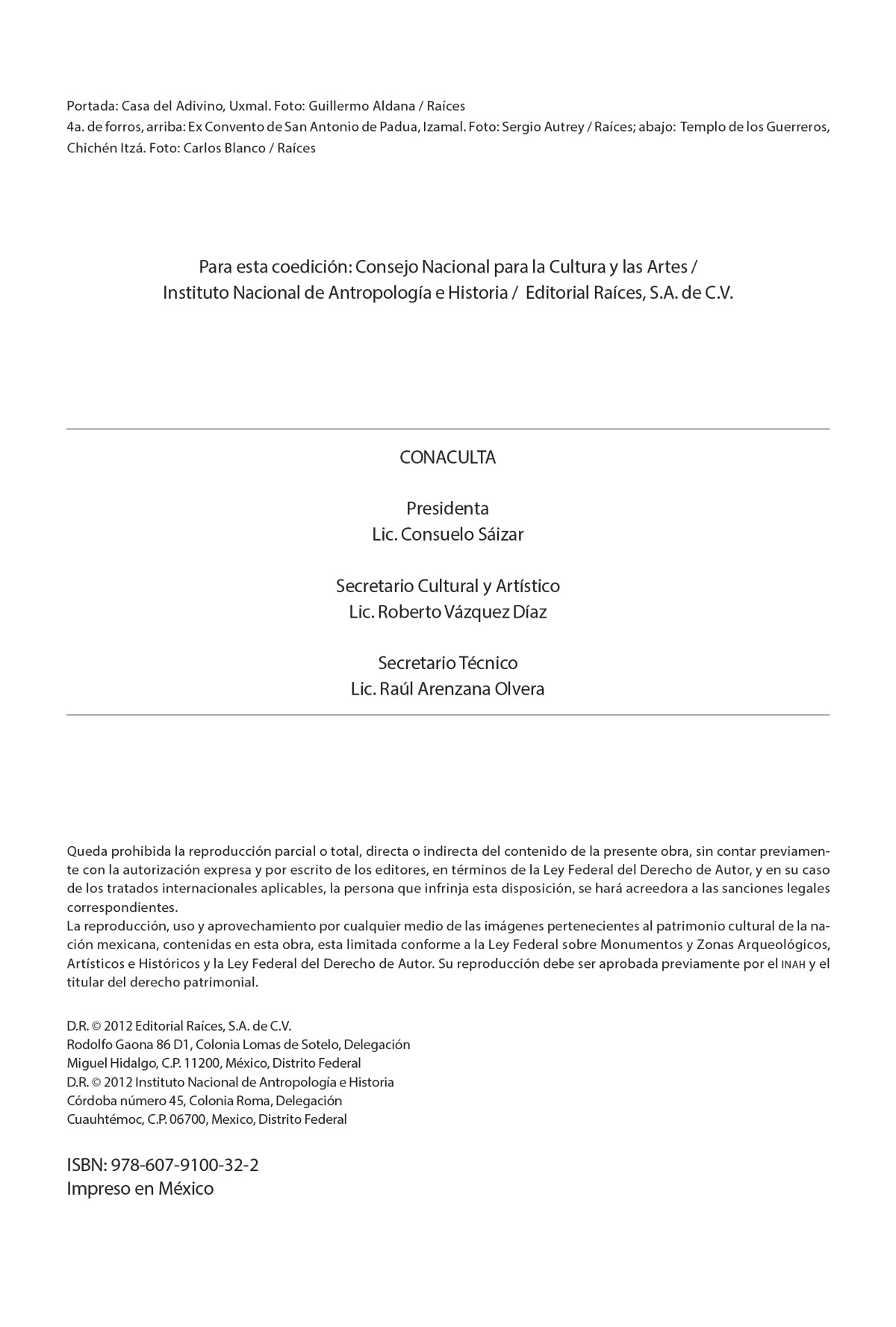 Portada: Casa del Adivino, Uxmal. Foto: Guillermo Aldana / Raíces
4a. de forros, arriba: Ex Convento de San Antonio de Padua, Izamal. Foto: Sergio Autrey / Raíces; abajo: Templo de los Guerreros, Chichén Itzá. Foto: Carlos Blanco / Raíces

Para esta coedición: Consejo Nacional para la Cultura y las Artes / Instituto Nacional de Antropología e Historia / Editorial Raíces, S.A. de C.V.

CONACULTA

Presidenta
Lic. Consuelo Sáizar

Secretario Cultural y Artístico
Lic. Roberto Vázquez Díaz

Secretario Técnico
Lic. Raúl Arenzana Olvera

Queda prohibida la reproducción parcial o total, directa o indirecta del contenido de la presente obra, sin contar previamente con la autorización expresa y por escrito de los editores, en términos de la Ley Federal del Derecho de Autor, y en su caso de los tratados internacionales aplicables, la persona que infrinja esta disposición, se hará acreedora a las sanciones legales correspondientes.
La reproducción, uso y aprovechamiento por cualquier medio de las imágenes pertenecientes al patrimonio cultural de la nación mexicana, contenidas en esta obra, esta limitada conforme a la Ley Federal sobre Monumentos y Zonas Arqueológicos, Artísticos e Históricos y la Ley Federal del Derecho de Autor. Su reproducción debe ser aprobada previamente por el INAH y el titular del derecho patrimonial.

D.R. © 2012 Editorial Raíces, S.A. de C.V.
Rodolfo Gaona 86 D1, Colonia Lomas de Sotelo, Delegación
Miguel Hidalgo, C.P. 11200, México, Distrito Federal
D.R. © 2012 Instituto Nacional de Antropología e Historia
Córdoba número 45, Colonia Roma, Delegación
Cuauhtémoc, C.P. 06700, Mexico, Distrito Federal

ISBN: 978-607-9100-32-2
Impreso en México